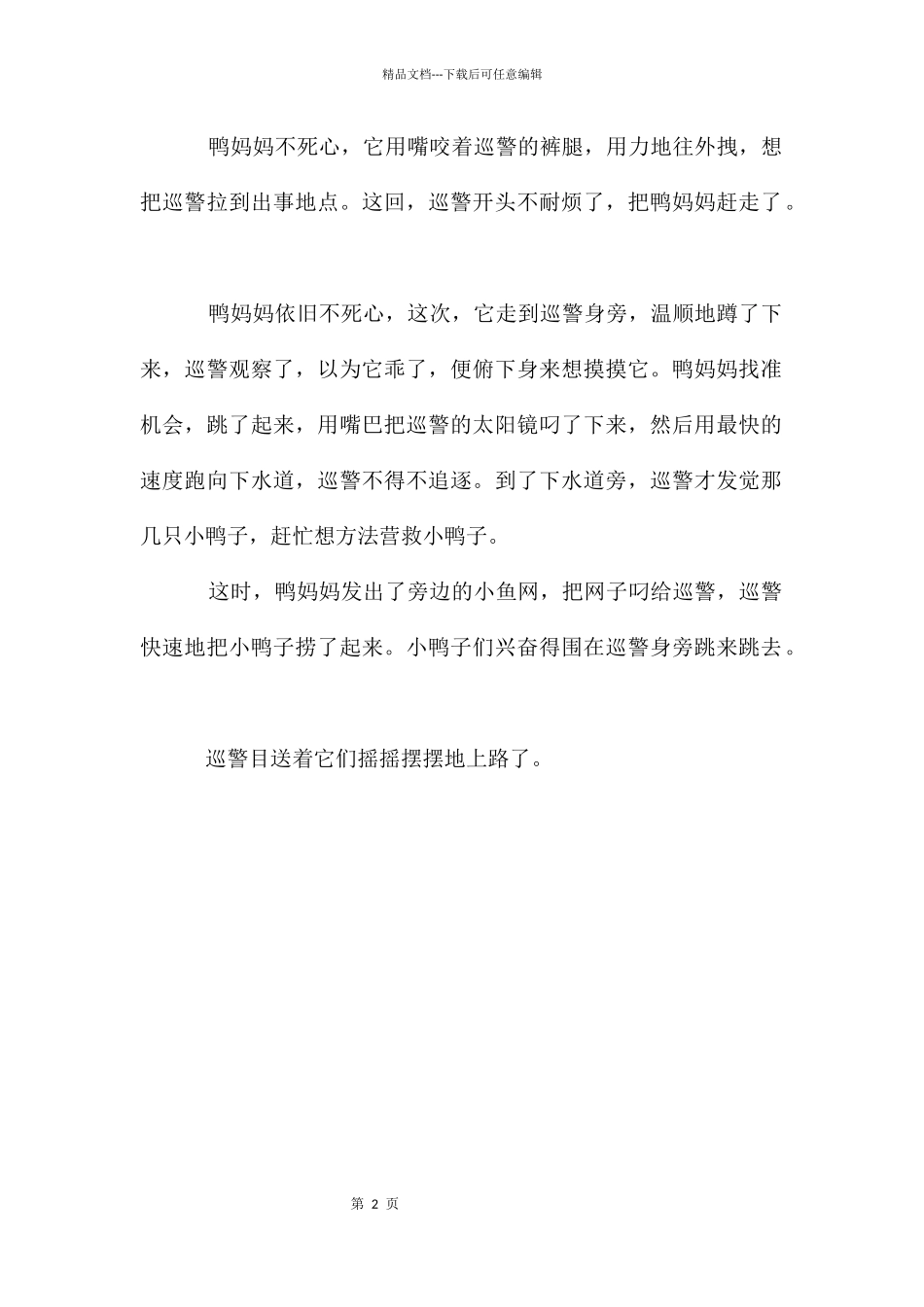 精品文档---下载后可任意编辑

鸭妈妈不死心，它用嘴咬着巡警的裤腿，用力地往外拽，想把巡警拉到出事地点。这回，巡警开头不耐烦了，把鸭妈妈赶走了。

鸭妈妈依旧不死心，这次，它走到巡警身旁，温顺地蹲了下来，巡警观察了，以为它乖了，便俯下身来想摸摸它。鸭妈妈找准机会，跳了起来，用嘴巴把巡警的太阳镜叼了下来，然后用最快的速度跑向下水道，巡警不得不追逐。到了下水道旁，巡警才发觉那几只小鸭子，赶忙想方法营救小鸭子。

这时，鸭妈妈发出了旁边的小鱼网，把网子叼给巡警，巡警快速地把小鸭子捞了起来。小鸭子们兴奋得围在巡警身旁跳来跳去。

巡警目送着它们摇摇摆摆地上路了。

第 2 页